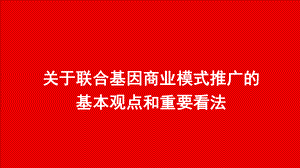 关于联合基因商业模式推广的
基本观点和重要看法